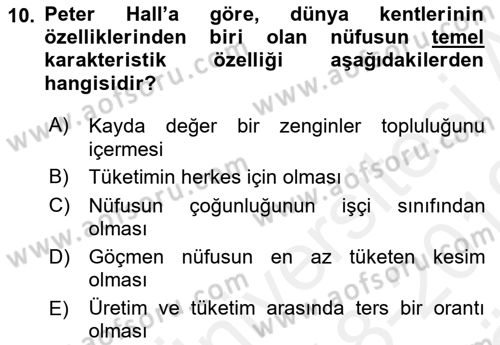 10. Peter Hall'a göre, dünya kentlerinin özelliklerinden biri olan nüfusun temel karakteristik özelliği aşağıdakilerden hangisidir?

A) Kayda değer bir zenginler topluluğunu içermesi
B) Tüketimin herkes için olması
C) Nüfusun çoğunluğunun işçi sınıfından olması
D) Göçmen nüfusun en az tüketen kesim olması
E) Üretim ve tüketim arasında ters bir orantı olması

www.aofsoru.com